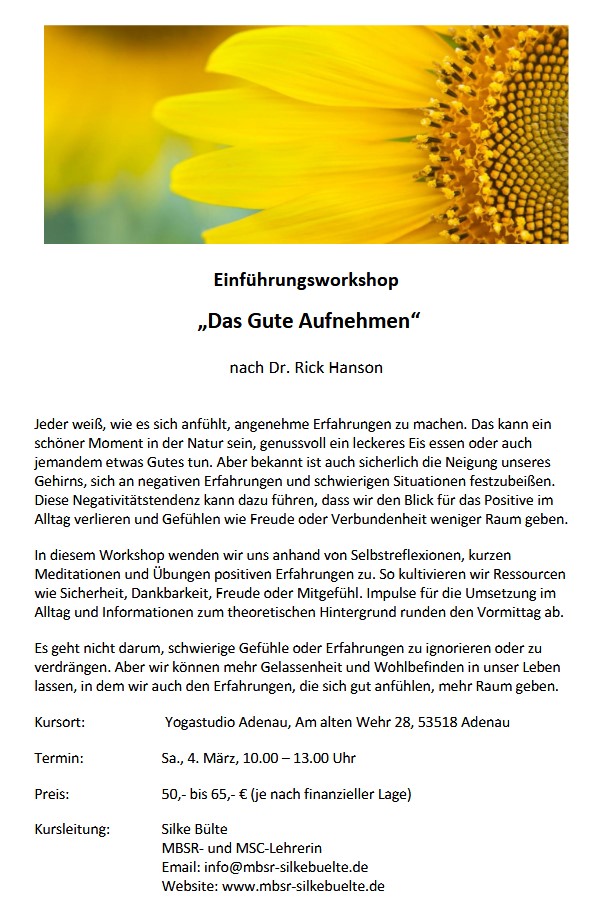 Einführungsworkshop

„Das Gute Aufnehmen“

nach Dr. Rick Hanson

Jeder weiß, wie es sich anfühlt, angenehme Erfahrungen zu machen. Das kann ein schöner Moment in der Natur sein, genussvoll ein leckeres Eis essen oder auch jemandem etwas Gutes tun. Aber bekannt ist auch sicherlich die Neigung unseres Gehirns, sich an negativen Erfahrungen und schwierigen Situationen festzubeißen. Diese Negativitätstendenz kann dazu führen, dass wir den Blick für das Positive im Alltag verlieren und Gefühlen wie Freude oder Verbundenheit weniger Raum geben.

In diesem Workshop wenden wir uns anhand von Selbstreflexionen, kurzen Meditationen und Übungen positiven Erfahrungen zu. So kultivieren wir Ressourcen wie Sicherheit, Dankbarkeit, Freude oder Mitgefühl. Impulse für die Umsetzung im Alltag und Informationen zum theoretischen Hintergrund runden den Vormittag ab.

Es geht nicht darum, schwierige Gefühle oder Erfahrungen zu ignorieren oder zu verdrängen. Aber wir können mehr Gelassenheit und Wohlbefinden in unser Leben lassen, in dem wir auch den Erfahrungen, die sich gut anfühlen, mehr Raum geben.

Kursort: Yogastudio Adenau, Am alten Wehr 28, 53518 Adenau

Termin: Sa., 4. März, 10.00 – 13.00 Uhr

Preis: 50,- bis 65,- € (je nach finanzieller Lage)

Kursleitung: Silke Bülte
MBSR- und MSC-Lehrerin
Email: info@mbsr-silkebuelte.de
Website: www.mbsr-silkebuelte.de